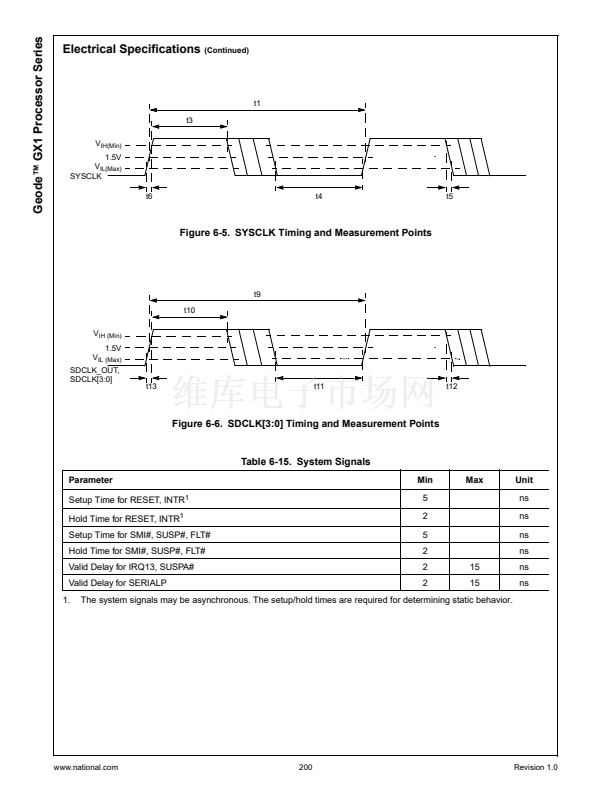 Geode™ GX1 Processor Series

Electrical Specifications (Continued)

t1
t3
$V_{IH(Min)}$
1.5V
$V_{IL(Max)}$
SYSCLK
t6
t4
t5

Figure 6-5. SYSCLK Timing and Measurement Points

t9
t10
$V_{IH (Min)}$
1.5V
$V_{IL (Max)}$
SDCLK_OUT,
SDCLK[3:0]
t13
t11
t12

维库电子市场网

Figure 6-6. SDCLK[3:0] Timing and Measurement Points

Table 6-15. System Signals

| Parameter | Min | Max | Unit |
|---|---|---|---|
| Setup Time for RESET, INTR$^1$ | 5 | | ns |
| Hold Time for RESET, INTR$^1$ | 2 | | ns |
| Setup Time for SMI#, SUSP#, FLT# | 5 | | ns |
| Hold Time for SMI#, SUSP#, FLT# | 2 | | ns |
| Valid Delay for IRQ13, SUSPA# | 2 | 15 | ns |
| Valid Delay for SERIALP | 2 | 15 | ns |

1. The system signals may be asynchronous. The setup/hold times are required for determining static behavior.

www.national.com
200
Revision 1.0